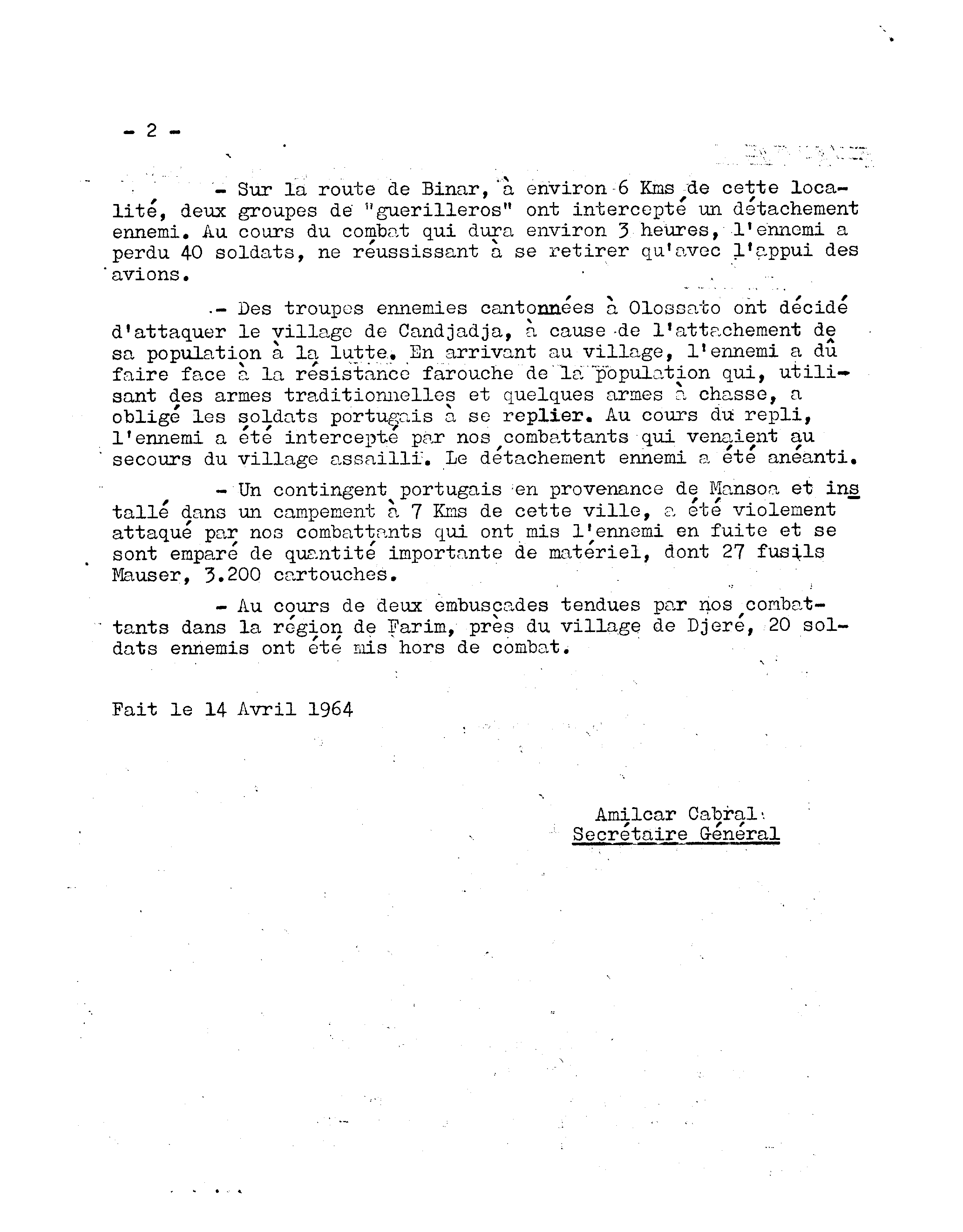 - 2 -

- Sur la route de Binar, à environ 6 Kms de cette localité, deux groupes de "guerilleros" ont intercepté un détachement ennemi. Au cours du combat qui dura environ 3 heures, l'ennemi a perdu 40 soldats, ne réussissant à se retirer qu'avec l'appui des avions.

- Des troupes ennemies cantonnées à Olossato ont décidé d'attaquer le village de Candjadja, à cause de l'attachement de sa population à la lutte. En arrivant au village, l'ennemi a dû faire face à la résistance farouche de la population qui, utilisant des armes traditionnelles et quelques armes à chasse, a obligé les soldats portugais à se replier. Au cours du repli, l'ennemi a été intercepté par nos combattants qui venaient au secours du village assailli. Le détachement ennemi a été anéanti.

- Un contingent portugais en provenance de Mansoa et installé dans un campement à 7 Kms de cette ville, a été violement attaqué par nos combattants qui ont mis l'ennemi en fuite et se sont emparé de quantité importante de matériel, dont 27 fusils Mauser, 3.200 cartouches.

- Au cours de deux embuscades tendues par nos combattants dans la région de Farim, près du village de Djeré, 20 soldats ennemis ont été mis hors de combat.

Fait le 14 Avril 1964

Amilcar Cabral
Secrétaire Général